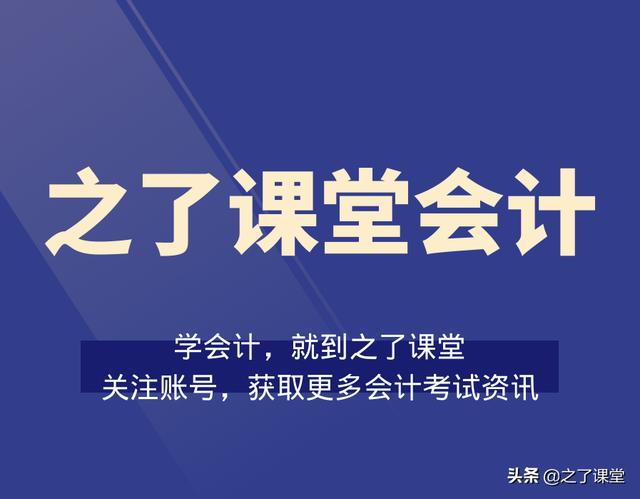 之了课堂会计

学会计，就到之了课堂
关注账号，获取更多会计考试资讯

头条 @之了课堂